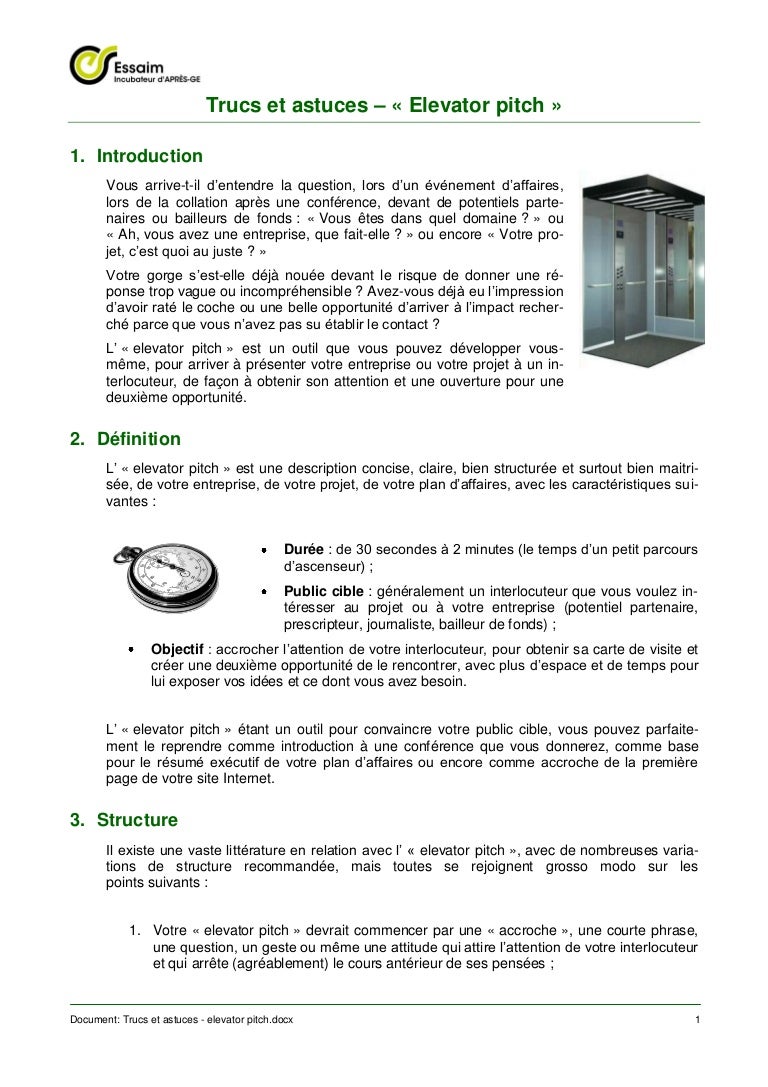 Essaim
Incubateur d'APRÈS-GE

Trucs et astuces – « Elevator pitch »

1. Introduction

Vous arrive-t-il d'entendre la question, lors d'un événement d'affaires, lors de la collation après une conférence, devant de potentiels partenaires ou bailleurs de fonds : « Vous êtes dans quel domaine ? » ou « Ah, vous avez une entreprise, que fait-elle ? » ou encore « Votre projet, c'est quoi au juste ? »

Votre gorge s'est-elle déjà nouée devant le risque de donner une réponse trop vague ou incompréhensible ? Avez-vous déjà eu l'impression d'avoir raté le coche ou une belle opportunité d'arriver à l'impact recherché parce que vous n'avez pas su établir le contact ?

L' « elevator pitch » est un outil que vous pouvez développer vous-même, pour arriver à présenter votre entreprise ou votre projet à un interlocuteur, de façon à obtenir son attention et une ouverture pour une deuxième opportunité.

2. Définition

L' « elevator pitch » est une description concise, claire, bien structurée et surtout bien maitrisée, de votre entreprise, de votre projet, de votre plan d'affaires, avec les caractéristiques suivantes :

• Durée : de 30 secondes à 2 minutes (le temps d'un petit parcours d'ascenseur) ;
• Public cible : généralement un interlocuteur que vous voulez intéresser au projet ou à votre entreprise (potentiel partenaire, prescripteur, journaliste, bailleur de fonds) ;
• Objectif : accrocher l'attention de votre interlocuteur, pour obtenir sa carte de visite et créer une deuxième opportunité de le rencontrer, avec plus d'espace et de temps pour lui exposer vos idées et ce dont vous avez besoin.

L' « elevator pitch » étant un outil pour convaincre votre public cible, vous pouvez parfaitement le reprendre comme introduction à une conférence que vous donnerez, comme base pour le résumé exécutif de votre plan d'affaires ou encore comme accroche de la première page de votre site Internet.

3. Structure

Il existe une vaste littérature en relation avec l' « elevator pitch », avec de nombreuses variations de structure recommandée, mais toutes se rejoignent grosso modo sur les points suivants :

1. Votre « elevator pitch » devrait commencer par une « accroche », une courte phrase, une question, un geste ou même une attitude qui attire l'attention de votre interlocuteur et qui arrête (agréablement) le cours antérieur de ses pensées ;

Document: Trucs et astuces - elevator pitch.docx 1